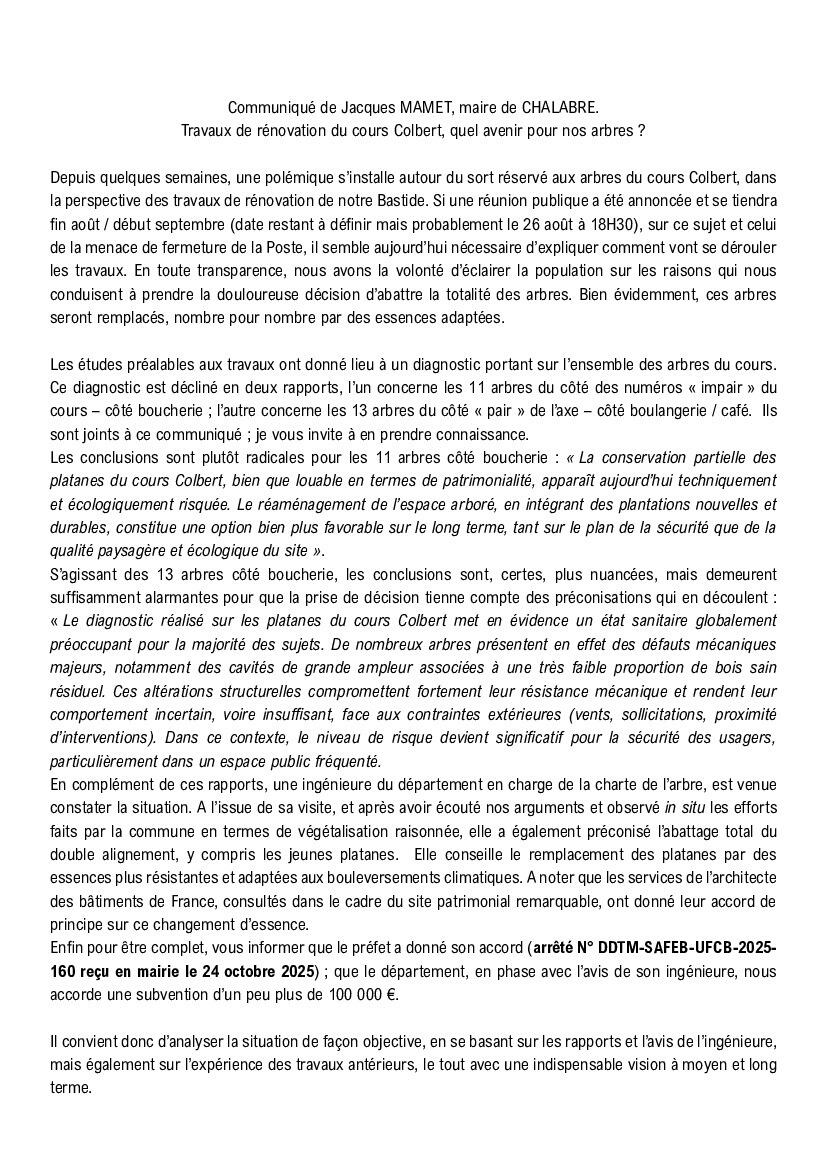 Communiqué de Jacques MAMET, maire de CHALABRE.
Travaux de rénovation du cours Colbert, quel avenir pour nos arbres ?

Depuis quelques semaines, une polémique s'installe autour du sort réservé aux arbres du cours Colbert, dans la perspective des travaux de rénovation de notre Bastide. Si une réunion publique a été annoncée et se tiendra fin août / début septembre (date restant à définir mais probablement le 26 août à 18H30), sur ce sujet et celui de la menace de fermeture de la Poste, il semble aujourd'hui nécessaire d'expliquer comment vont se dérouler les travaux. En toute transparence, nous avons la volonté d'éclairer la population sur les raisons qui nous conduisent à prendre la douloureuse décision d'abattre la totalité des arbres. Bien évidemment, ces arbres seront remplacés, nombre pour nombre par des essences adaptées.

Les études préalables aux travaux ont donné lieu à un diagnostic portant sur l'ensemble des arbres du cours. Ce diagnostic est décliné en deux rapports, l'un concerne les 11 arbres du côté des numéros « impair » du cours – côté boucherie ; l'autre concerne les 13 arbres du côté « pair » de l'axe – côté boulangerie / café. Ils sont joints à ce communiqué ; je vous invite à en prendre connaissance.
Les conclusions sont plutôt radicales pour les 11 arbres côté boucherie : « La conservation partielle des platanes du cours Colbert, bien que louable en termes de patrimonialité, apparaît aujourd'hui techniquement et écologiquement risquée. Le réaménagement de l'espace arboré, en intégrant des plantations nouvelles et durables, constitue une option bien plus favorable sur le long terme, tant sur le plan de la sécurité que de la qualité paysagère et écologique du site ».
S'agissant des 13 arbres côté boucherie, les conclusions sont, certes, plus nuancées, mais demeurent suffisamment alarmantes pour que la prise de décision tienne compte des préconisations qui en découlent : « Le diagnostic réalisé sur les platanes du cours Colbert met en évidence un état sanitaire globalement préoccupant pour la majorité des sujets. De nombreux arbres présentent en effet des défauts mécaniques majeurs, notamment des cavités de grande ampleur associées à une très faible proportion de bois sain résiduel. Ces altérations structurelles compromettent fortement leur résistance mécanique et rendent leur comportement incertain, voire insuffisant, face aux contraintes extérieures (vents, sollicitations, proximité d'interventions). Dans ce contexte, le niveau de risque devient significatif pour la sécurité des usagers, particulièrement dans un espace public fréquenté.
En complément de ces rapports, une ingénieure du département en charge de la charte de l'arbre, est venue constater la situation. A l'issue de sa visite, et après avoir écouté nos arguments et observé in situ les efforts faits par la commune en termes de végétalisation raisonnée, elle a également préconisé l'abattage total du double alignement, y compris les jeunes platanes. Elle conseille le remplacement des platanes par des essences plus résistantes et adaptées aux bouleversements climatiques. A noter que les services de l'architecte des bâtiments de France, consultés dans le cadre du site patrimonial remarquable, ont donné leur accord de principe sur ce changement d'essence.
Enfin pour être complet, vous informer que le préfet a donné son accord (arrêté N° DDTM-SAFEB-UFCB-2025-160 reçu en mairie le 24 octobre 2025) ; que le département, en phase avec l'avis de son ingénieure, nous accorde une subvention d'un peu plus de 100 000 €.

Il convient donc d'analyser la situation de façon objective, en se basant sur les rapports et l'avis de l'ingénieure, mais également sur l'expérience des travaux antérieurs, le tout avec une indispensable vision à moyen et long terme.